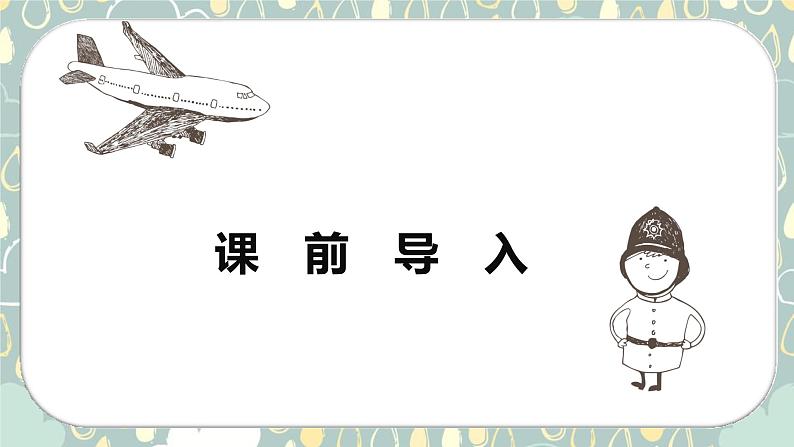 课 前 导 入